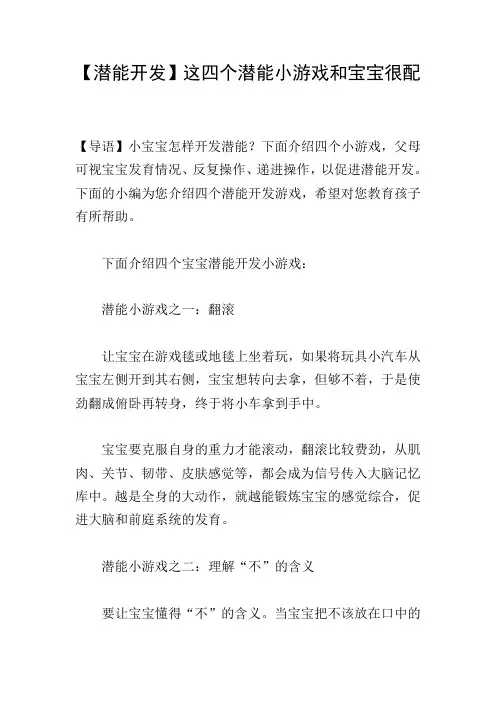 【潜能开发】这四个潜能小游戏和宝宝很配

【导语】小宝宝怎样开发潜能？下面介绍四个小游戏，父母可视宝宝发育情况、反复操作、递进操作，以促进潜能开发。下面的小编为您介绍四个潜能开发游戏，希望对您教育孩子有所帮助。

下面介绍四个宝宝潜能开发小游戏：

潜能小游戏之一：翻滚

让宝宝在游戏毯或地毯上坐着玩，如果将玩具小汽车从宝宝左侧开到其右侧，宝宝想转向去拿，但够不着，于是使劲翻成俯卧再转身，终于将小车拿到手中。

宝宝要克服自身的重力才能滚动，翻滚比较费劲，从肌肉、关节、韧带、皮肤感觉等，都会成为信号传入大脑记忆库中。越是全身的大动作，就越能锻炼宝宝的感觉综合，促进大脑和前庭系统的发育。

潜能小游戏之二：理解“不”的含义

要让宝宝懂得“不”的含义。当宝宝把不该放在口中的